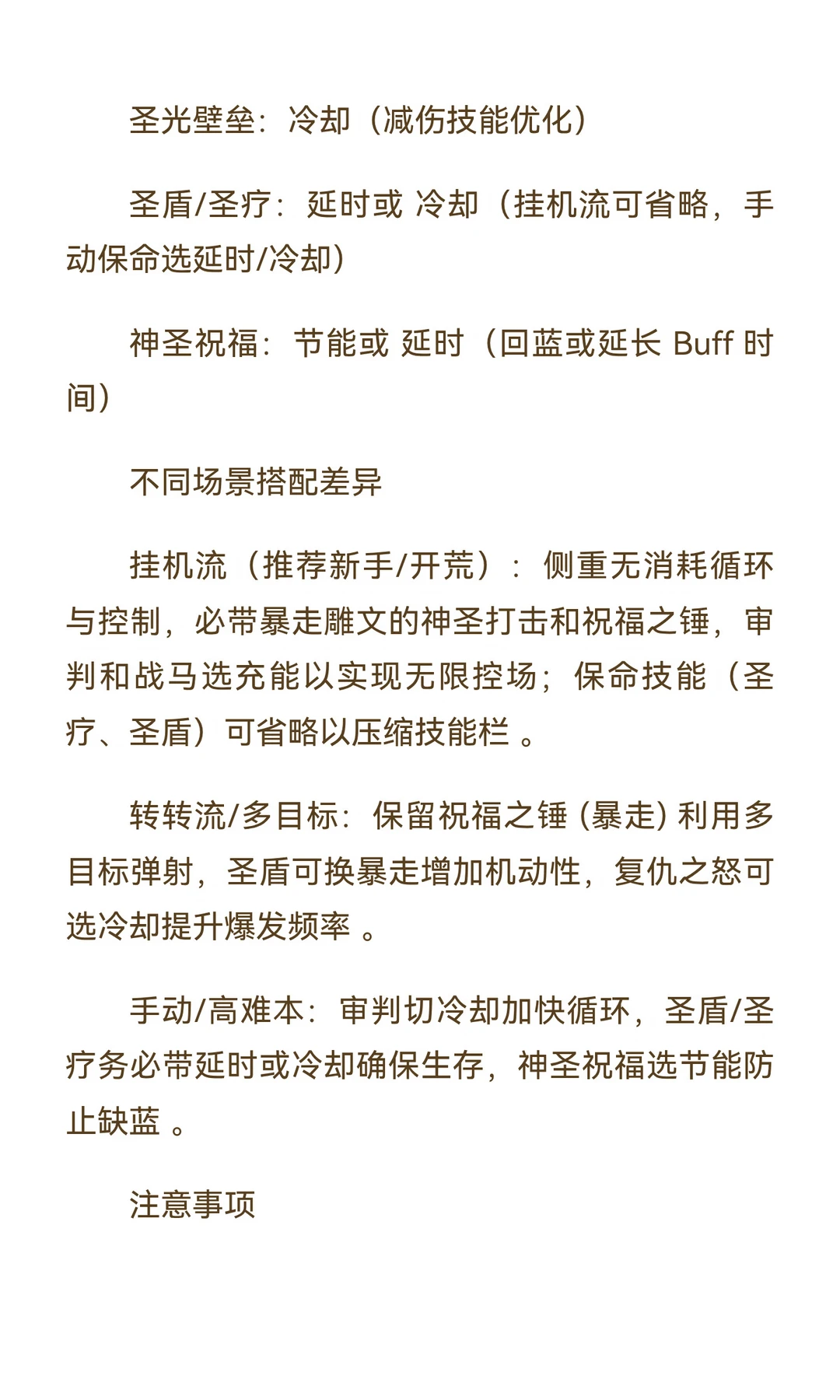 圣光壁垒：冷却（减伤技能优化）

圣盾/圣疗：延时或 冷却（挂机流可省略，手动保命选延时/冷却）

神圣祝福：节能或 延时（回蓝或延长 Buff 时间）

不同场景搭配差异

挂机流（推荐新手/开荒）：侧重无消耗循环与控制，必带暴走雕文的神圣打击和祝福之锤，审判和战马选充能以实现无限控场；保命技能（圣疗、圣盾）可省略以压缩技能栏 。

转转流/多目标：保留祝福之锤 (暴走) 利用多目标弹射，圣盾可换暴走增加机动性，复仇之怒可选冷却提升爆发频率 。

手动/高难本：审判切冷却加快循环，圣盾/圣疗务必带延时或冷却确保生存，神圣祝福选节能防止缺蓝 。

注意事项